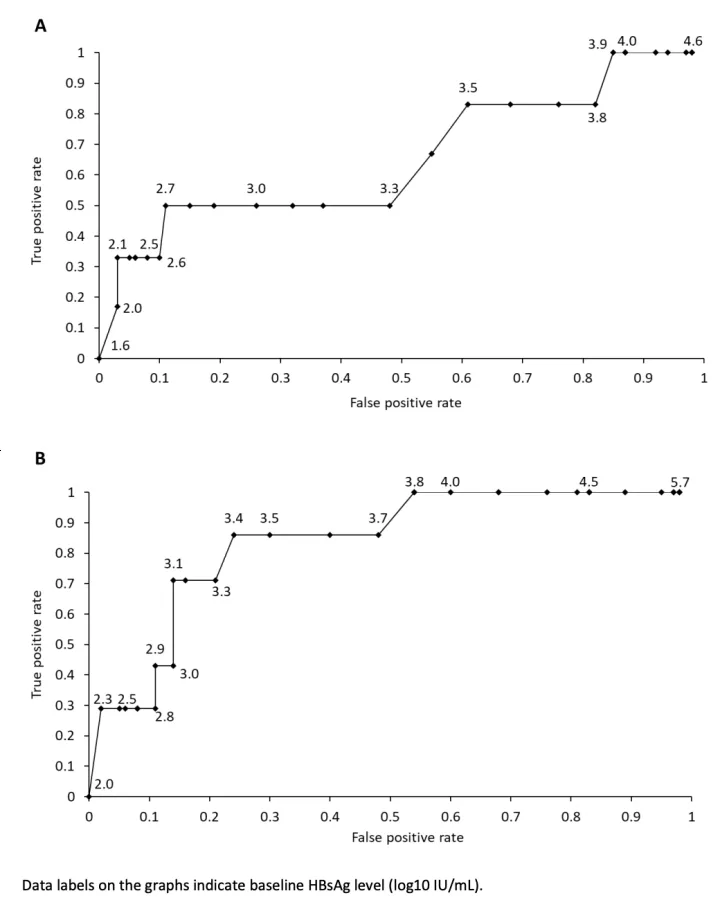 A

True positive rate

1
0.9
0.8
0.7
0.6
0.5
0.4
0.3
0.2
0.1
0

1.6
2.0
2.1
2.5
2.6
2.7
3.0
3.3
3.5
3.8
3.9
4.0
4.6

0 0.1 0.2 0.3 0.4 0.5 0.6 0.7 0.8 0.9 1

False positive rate

B

True positive rate

1
0.9
0.8
0.7
0.6
0.5
0.4
0.3
0.2
0.1
0

2.0
2.3
2.5
2.8
2.9
3.0
3.1
3.3
3.4
3.5
3.7
3.8
4.0
4.5
5.7

0 0.1 0.2 0.3 0.4 0.5 0.6 0.7 0.8 0.9 1

False positive rate

Data labels on the graphs indicate baseline HBsAg level (log10 IU/mL).